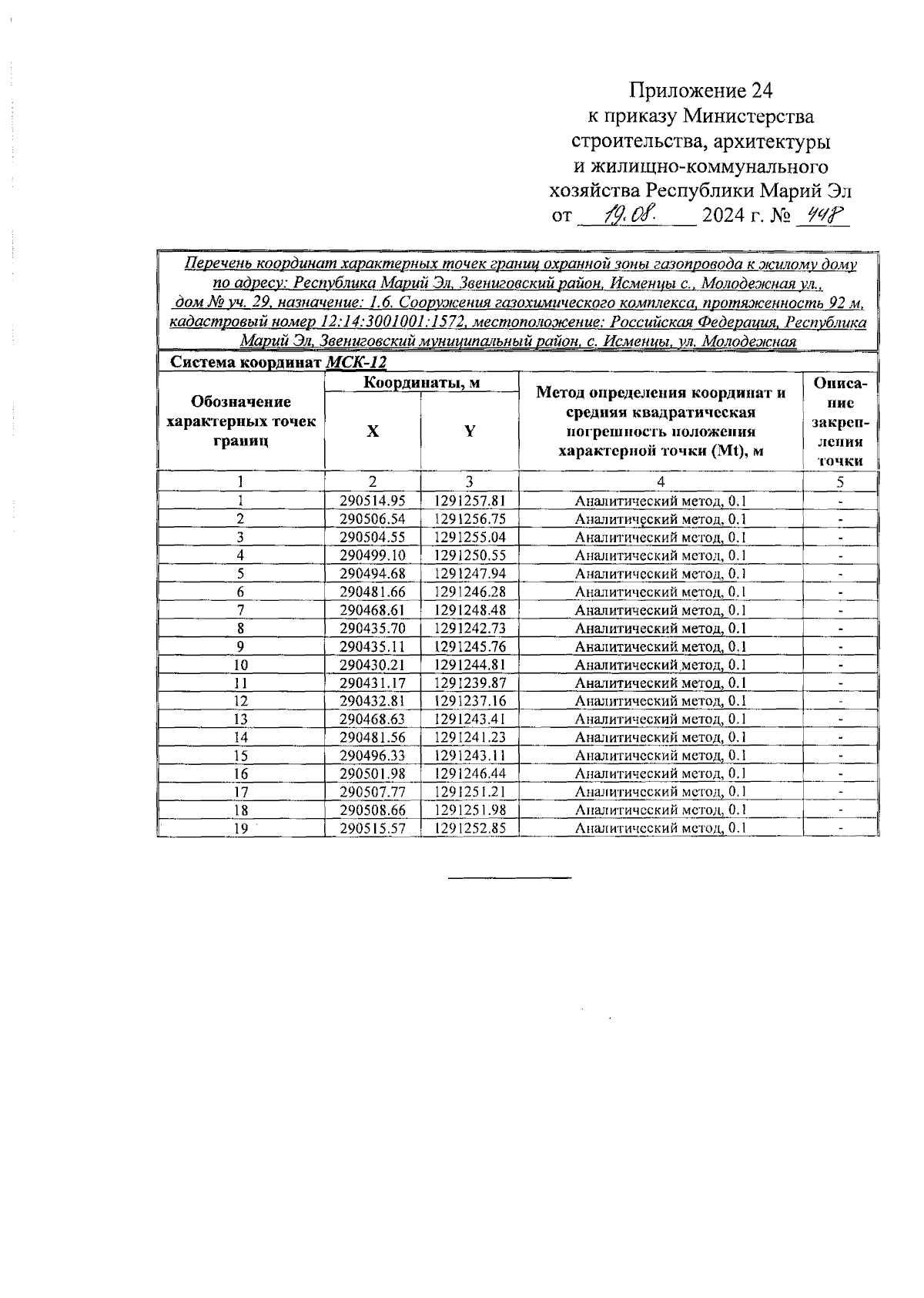 Приложение 24
к приказу Министерства
строительства, архитектуры
и жилищно-коммунального
хозяйства Республики Марий Эл
от 19.08. 2024 г. № 448

Перечень координат характерных точек границ охранной зоны газопровода к жилому дому по адресу: Республика Марий Эл, Звениговский район, Исменцы с., Молодежная ул., дом № уч. 29, назначение: 1.6. Сооружения газохимического комплекса, протяженность 92 м, кадастровый номер 12:14:3001001:1572, местоположение: Российская Федерация, Республика Марий Эл, Звениговский муниципальный район, с. Исменцы, ул. Молодежная

Система координат МСК-12

| Обозначение характерных точек границ | Координаты, м X | Координаты, м Y | Метод определения координат и средняя квадратическая погрешность положения характерной точки (Mt), м | Описание закрепления точки |
|---|---|---|---|---|
| 1 | 2 | 3 | 4 | 5 |
| 1 | 290514.95 | 1291257.81 | Аналитический метод, 0.1 | - |
| 2 | 290506.54 | 1291256.75 | Аналитический метод, 0.1 | - |
| 3 | 290504.55 | 1291255.04 | Аналитический метод, 0.1 | - |
| 4 | 290499.10 | 1291250.55 | Аналитический метод, 0.1 | - |
| 5 | 290494.68 | 1291247.94 | Аналитический метод, 0.1 | - |
| 6 | 290481.66 | 1291246.28 | Аналитический метод, 0.1 | - |
| 7 | 290468.61 | 1291248.48 | Аналитический метод, 0.1 | - |
| 8 | 290435.70 | 1291242.73 | Аналитический метод, 0.1 | - |
| 9 | 290435.11 | 1291245.76 | Аналитический метод, 0.1 | - |
| 10 | 290430.21 | 1291244.81 | Аналитический метод, 0.1 | - |
| 11 | 290431.17 | 1291239.87 | Аналитический метод, 0.1 | - |
| 12 | 290432.81 | 1291237.16 | Аналитический метод, 0.1 | - |
| 13 | 290468.63 | 1291243.41 | Аналитический метод, 0.1 | - |
| 14 | 290481.56 | 1291241.23 | Аналитический метод, 0.1 | - |
| 15 | 290496.33 | 1291243.11 | Аналитический метод, 0.1 | - |
| 16 | 290501.98 | 1291246.44 | Аналитический метод, 0.1 | - |
| 17 | 290507.77 | 1291251.21 | Аналитический метод, 0.1 | - |
| 18 | 290508.66 | 1291251.98 | Аналитический метод, 0.1 | - |
| 19 | 290515.57 | 1291252.85 | Аналитический метод, 0.1 | - |